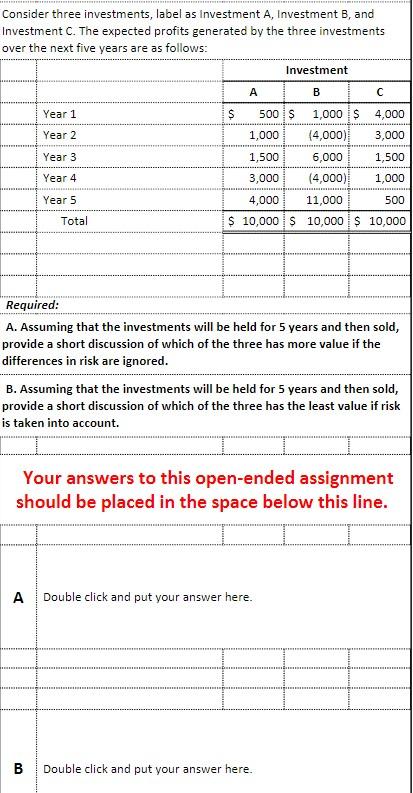 Consider three investments, label as Investment A, Investment B, and Investment C. The expected profits generated by the three investments over the next five years are as follows:

| | Investment | | |
|---|---|---|---|
| | A | B | C |
| Year 1 | \$ 500 | \$ 1,000 | \$ 4,000 |
| Year 2 | 1,000 | (4,000) | 3,000 |
| Year 3 | 1,500 | 6,000 | 1,500 |
| Year 4 | 3,000 | (4,000) | 1,000 |
| Year 5 | 4,000 | 11,000 | 500 |
| Total | \$ 10,000 | \$ 10,000 | \$ 10,000 |

Required:

A. Assuming that the investments will be held for 5 years and then sold, provide a short discussion of which of the three has more value if the differences in risk are ignored.

B. Assuming that the investments will be held for 5 years and then sold, provide a short discussion of which of the three has the least value if risk is taken into account.

Your answers to this open-ended assignment should be placed in the space below this line.

A Double click and put your answer here.

B Double click and put your answer here.